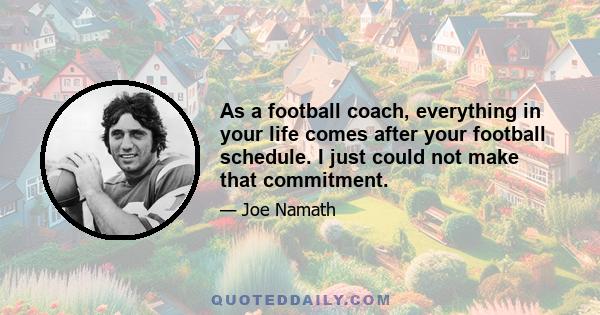 As a football coach, everything in your life comes after your football schedule. I just could not make that commitment.

— Joe Namath

QUOTEDDAILY.COM